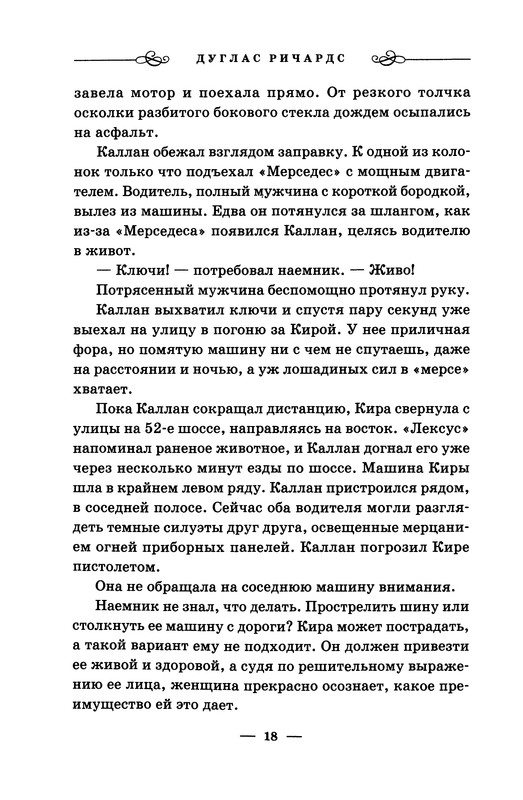 ДУГЛАС РИЧАРДС

завела мотор и поехала прямо. От резкого толчка осколки разбитого бокового стекла дождем осыпались на асфальт.

Каллан обежал взглядом заправку. К одной из колонок только что подъехал «Мерседес» с мощным двигателем. Водитель, полный мужчина с короткой бородкой, вылез из машины. Едва он потянулся за шлангом, как из-за «Мерседеса» появился Каллан, целясь водителю в живот.

— Ключи! — потребовал наемник. — Живо!

Потрясенный мужчина беспомощно протянул руку.

Каллан выхватил ключи и спустя пару секунд уже выехал на улицу в погоню за Кирой. У нее приличная фора, но помятую машину ни с чем не спутаешь, даже на расстоянии и ночью, а уж лошадиных сил в «мерсе» хватает.

Пока Каллан сокращал дистанцию, Кира свернула с улицы на 52-е шоссе, направляясь на восток. «Лексус» напоминал раненое животное, и Каллан догнал его уже через несколько минут езды по шоссе. Машина Киры шла в крайнем левом ряду. Каллан пристроился рядом, в соседней полосе. Сейчас оба водителя могли разглядеть темные силуэты друг друга, освещенные мерцанием огней приборных панелей. Каллан погрозил Кире пистолетом.

Она не обращала на соседнюю машину внимания.

Наемник не знал, что делать. Прострелить шину или столкнуть ее машину с дороги? Кира может пострадать, а такой вариант ему не подходит. Он должен привезти ее живой и здоровой, а судя по решительному выражению ее лица, женщина прекрасно осознает, какое преимущество ей это дает.

— 18 —